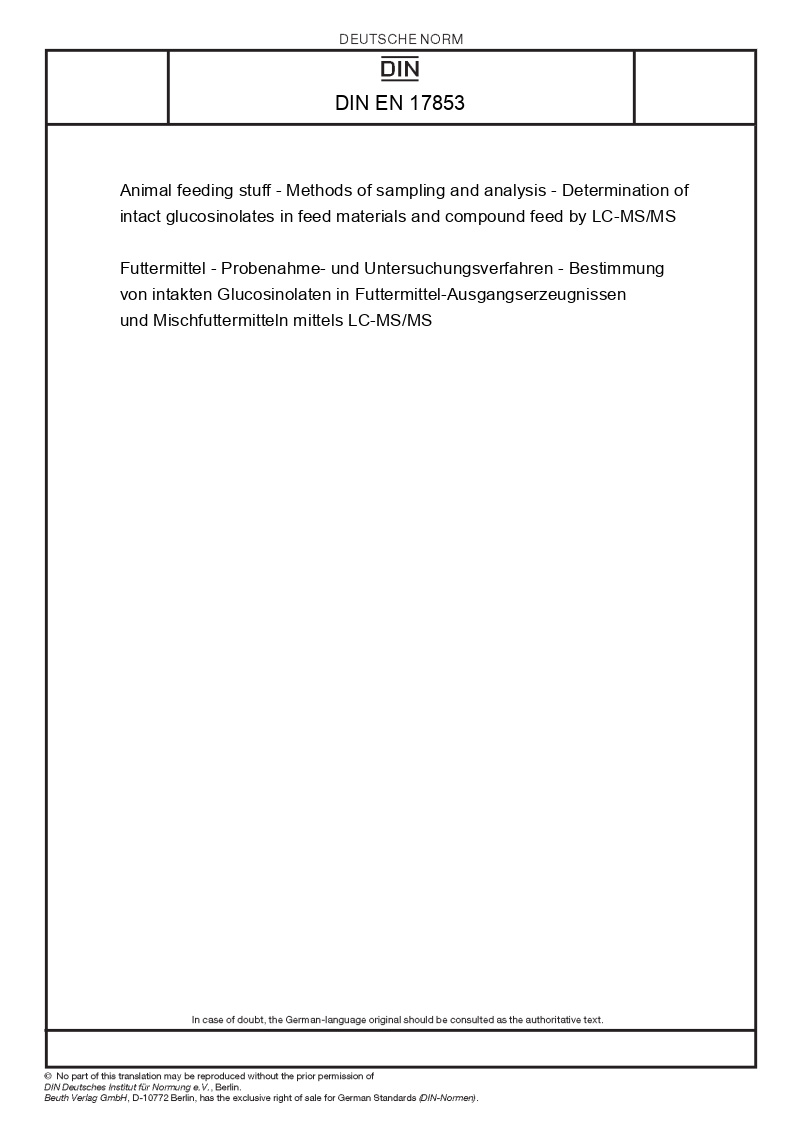 DEUTSCHE NORM

DIN

DIN EN 17853

Animal feeding stuff - Methods of sampling and analysis - Determination of intact glucosinolates in feed materials and compound feed by LC-MS/MS

Futtermittel - Probenahme- und Untersuchungsverfahren - Bestimmung von intakten Glucosinolaten in Futtermittel-Ausgangserzeugnissen und Mischfuttermitteln mittels LC-MS/MS

In case of doubt, the German-language original should be consulted as the authoritative text.

© No part of this translation may be reproduced without the prior permission of DIN Deutsches Institut für Normung e.V., Berlin.
Beuth Verlag GmbH, D-10772 Berlin, has the exclusive right of sale for German Standards (DIN-Normen).